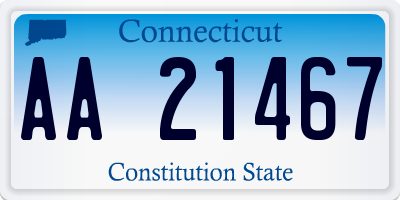 Connecticut

AA 21467

Constitution State